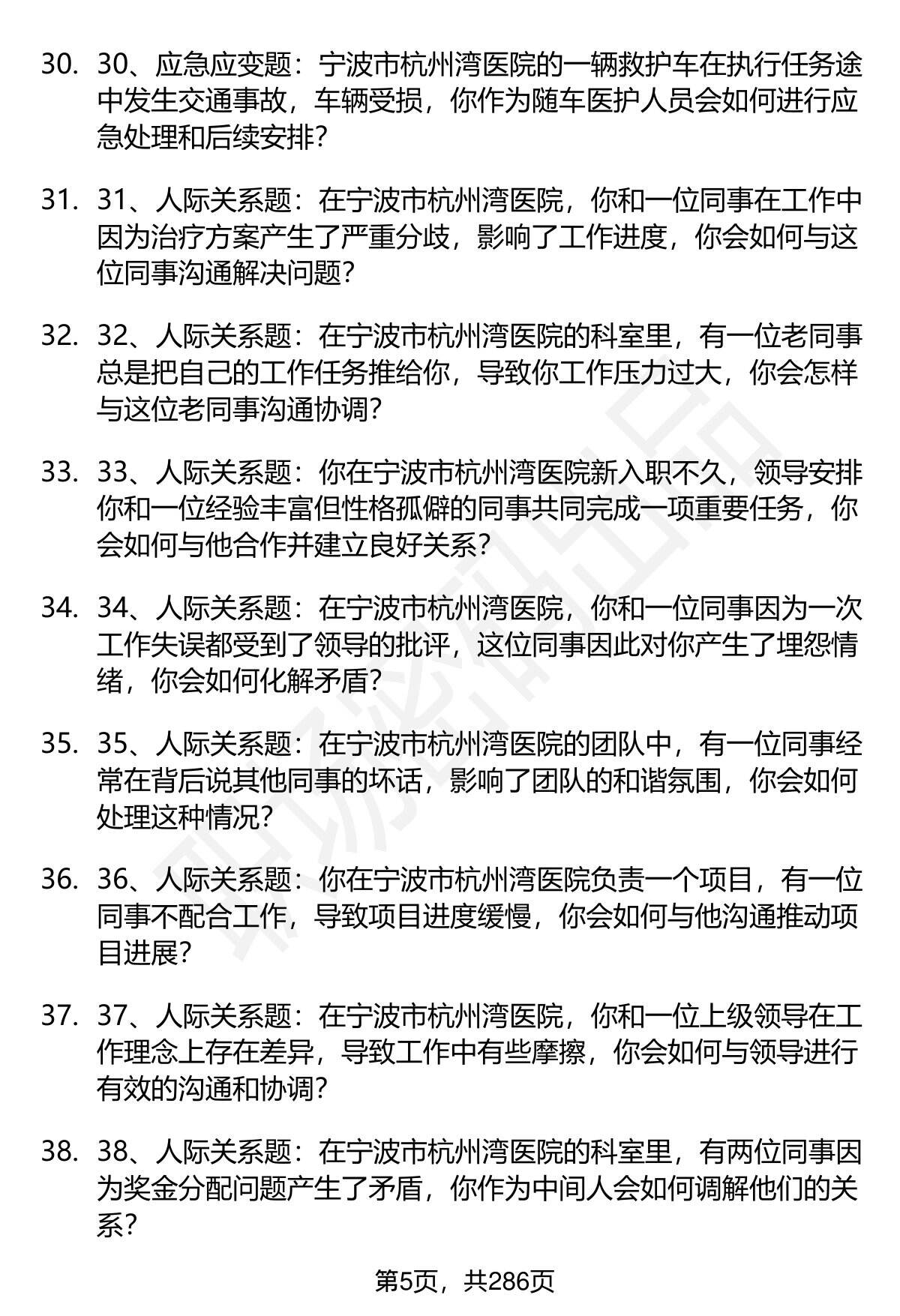 30. 30、应急应变题：宁波市杭州湾医院的一辆救护车在执行任务途中发生交通事故，车辆受损，你作为随车医护人员会如何进行应急处理和后续安排？

31. 31、人际关系题：在宁波市杭州湾医院，你和一位同事在工作中因为治疗方案产生了严重分歧，影响了工作进度，你会如何与这位同事沟通解决问题？

32. 32、人际关系题：在宁波市杭州湾医院的科室里，有一位老同事总是把自己的工作任务推给你，导致你工作压力过大，你会怎样与这位老同事沟通协调？

33. 33、人际关系题：你在宁波市杭州湾医院新入职不久，领导安排你和一位经验丰富但性格孤僻的同事共同完成一项重要任务，你会如何与他合作并建立良好关系？

34. 34、人际关系题：在宁波市杭州湾医院，你和一位同事因为一次工作失误都受到了领导的批评，这位同事因此对你产生了埋怨情绪，你会如何化解矛盾？

35. 35、人际关系题：在宁波市杭州湾医院的团队中，有一位同事经常在背后说其他同事的坏话，影响了团队的和谐氛围，你会如何处理这种情况？

36. 36、人际关系题：你在宁波市杭州湾医院负责一个项目，有一位同事不配合工作，导致项目进度缓慢，你会如何与他沟通推动项目进展？

37. 37、人际关系题：在宁波市杭州湾医院，你和一位上级领导在工作理念上存在差异，导致工作中有些摩擦，你会如何与领导进行有效的沟通和协调？

38. 38、人际关系题：在宁波市杭州湾医院的科室里，有两位同事因为奖金分配问题产生了矛盾，你作为中间人会如何调解他们的关系？

第5页，共286页